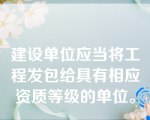 建设单位应当将工程发包给具有相应资质等级的单位。